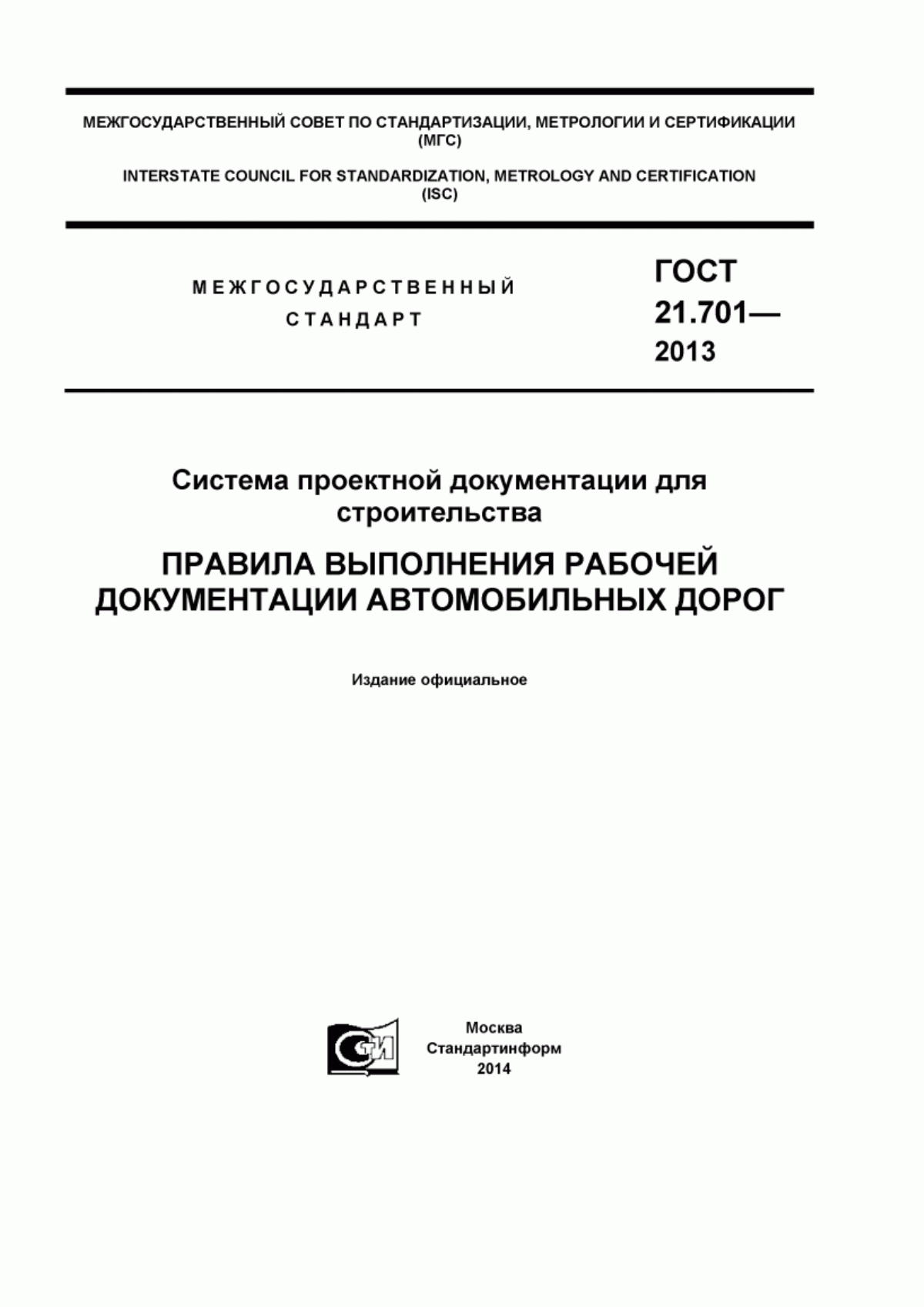 МЕЖГОСУДАРСТВЕННЫЙ СОВЕТ ПО СТАНДАРТИЗАЦИИ, МЕТРОЛОГИИ И СЕРТИФИКАЦИИ (МГС)

INTERSTATE COUNCIL FOR STANDARDIZATION, METROLOGY AND CERTIFICATION (ISC)

МЕЖГОСУДАРСТВЕННЫЙ СТАНДАРТ

ГОСТ 21.701— 2013

Система проектной документации для строительства

ПРАВИЛА ВЫПОЛНЕНИЯ РАБОЧЕЙ ДОКУМЕНТАЦИИ АВТОМОБИЛЬНЫХ ДОРОГ

Издание официальное

СТИ

Москва
Стандартинформ
2014